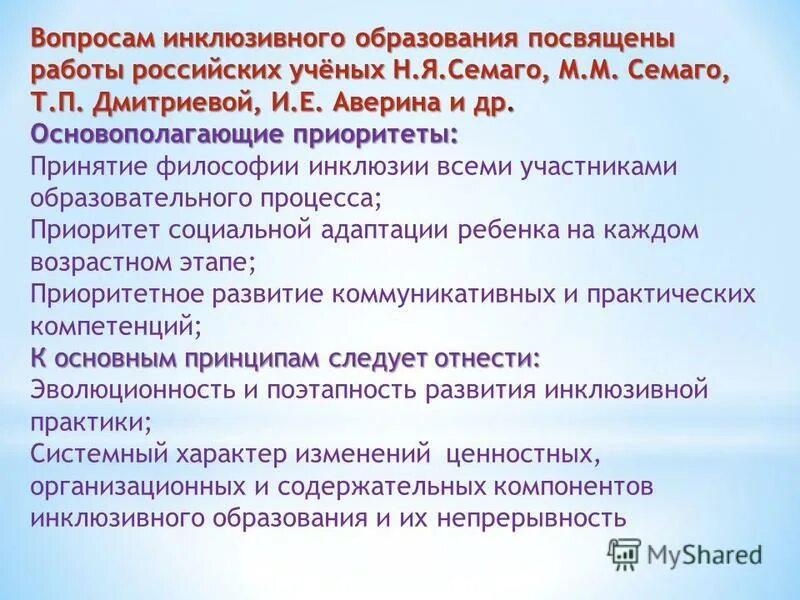 Вопросам инклюзивного образования посвящены работы российских учёных Н.Я.Семаго, М.М. Семаго, Т.П. Дмитриевой, И.Е. Аверина и др.

Основополагающие приоритеты:

Принятие философии инклюзии всеми участниками образовательного процесса;

Приоритет социальной адаптации ребенка на каждом возрастном этапе;

Приоритетное развитие коммуникативных и практических компетенций;

К основным принципам следует отнести:

Эволюционность и поэтапность развития инклюзивной практики;

Системный характер изменений ценностных, организационных и содержательных компонентов инклюзивного образования и их непрерывность

MyShared